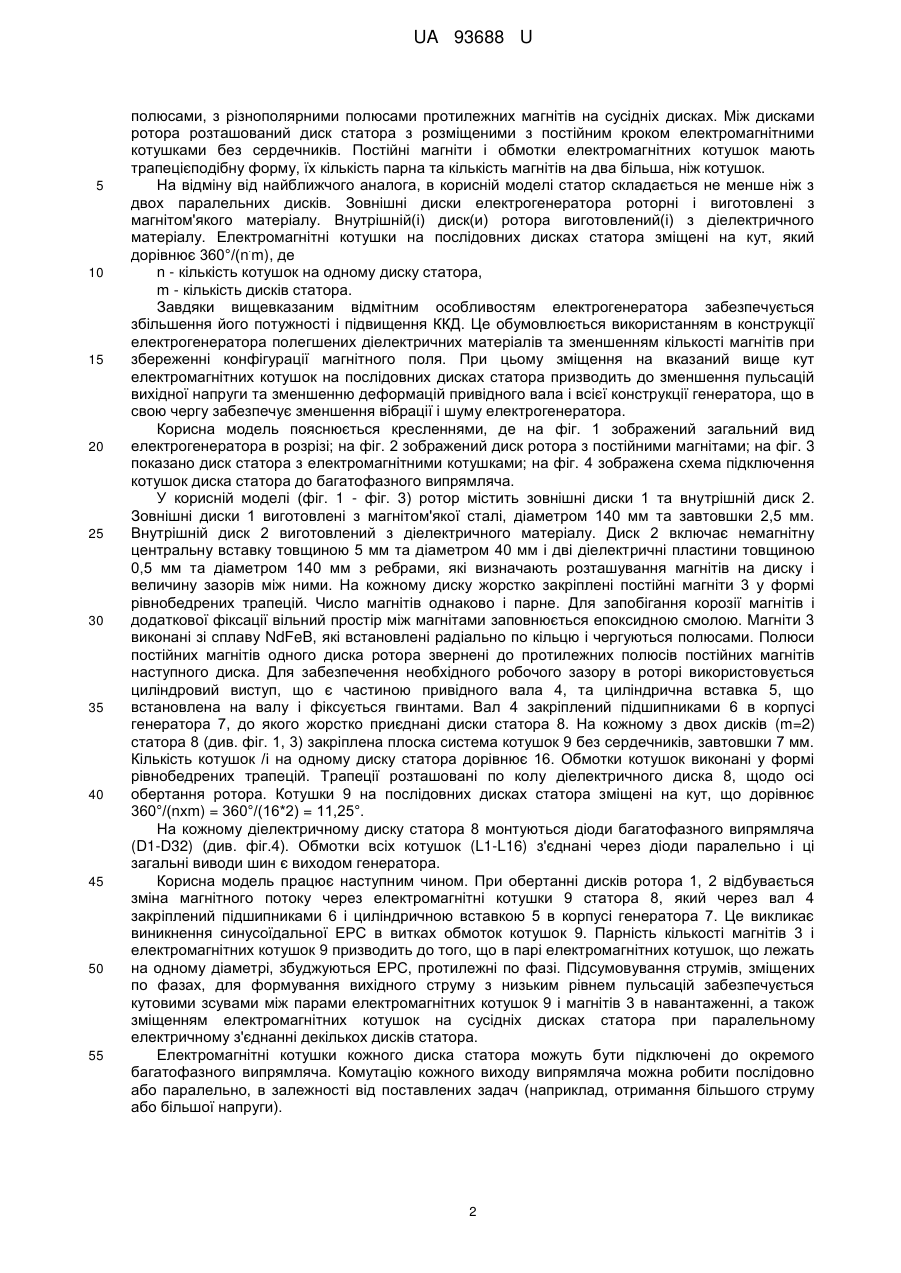 UA 93688 U

полюсами, з різнополярними полюсами протилежних магнітів на сусідніх дисках. Між дисками ротора розташований диск статора з розміщеними з постійним кроком електромагнітними котушками без сердечників. Постійні магніти і обмотки електромагнітних котушок мають трапецієподібну форму, їх кількість парна та кількість магнітів на два більша, ніж котушок.

5 На відміну від найближчого аналога, в корисній моделі статор складається не менше ніж з двох паралельних дисків. Зовнішні диски електрогенератора роторні і виготовлені з магнітом'якого матеріалу. Внутрішній(і) диск(и) ротора виготовлений(і) з діелектричного матеріалу. Електромагнітні котушки на послідовних дисках статора зміщені на кут, який дорівнює 360°/(n·m), де

10 n - кількість котушок на одному диску статора,

m - кількість дисків статора.

Завдяки вищевказаним відмітним особливостям електрогенератора забезпечується збільшення його потужності і підвищення ККД. Це обумовлюється використанням в конструкції електрогенератора полегшених діелектричних матеріалів та зменшенням кількості магнітів при

15 збереженні конфігурації магнітного поля. При цьому зміщення на вказаний вище кут електромагнітних котушок на послідовних дисках статора призводить до зменшення пульсацій вихідної напруги та зменшенню деформацій привідного вала і всієї конструкції генератора, що в свою чергу забезпечує зменшення вібрації і шуму електрогенератора.

Корисна модель пояснюється кресленнями, де на фіг. 1 зображений загальний вид

20 електрогенератора в розрізі; на фіг. 2 зображений диск ротора з постійними магнітами; на фіг. 3 показано диск статора з електромагнітними котушками; на фіг. 4 зображена схема підключення котушок диска статора до багатофазного випрямляча.

У корисній моделі (фіг. 1 - фіг. 3) ротор містить зовнішні диски 1 та внутрішній диск 2. Зовнішні диски 1 виготовлені з магнітом'якої сталі, діаметром 140 мм та завтовшки 2,5 мм.

25 Внутрішній диск 2 виготовлений з діелектричного матеріалу. Диск 2 включає немагнітну центральну вставку товщиною 5 мм та діаметром 40 мм і дві діелектричні пластини товщиною 0,5 мм та діаметром 140 мм з ребрами, які визначають розташування магнітів на диску і величину зазорів між ними. На кожному диску жорстко закріплені постійні магніти 3 у формі рівнобедрених трапецій. Число магнітів однаково і парне. Для запобігання корозії магнітів і

30 додаткової фіксації вільний простір між магнітами заповнюється епоксидною смолою. Магніти 3 виконані зі сплаву NdFeB, які встановлені радіально по кільцю і чергуються полюсами. Полюси постійних магнітів одного диска ротора звернені до протилежних полюсів постійних магнітів наступного диска. Для забезпечення необхідного робочого зазору в роторі використовується циліндровий виступ, що є частиною привідного вала 4, та циліндрична вставка 5, що

35 встановлена на валу і фіксується гвинтами. Вал 4 закріплений підшипниками 6 в корпусі генератора 7, до якого жорстко приєднані диски статора 8. На кожному з двох дисків (m=2) статора 8 (див. фіг. 1, 3) закріплена плоска система котушок 9 без сердечників, завтовшки 7 мм. Кількість котушок /і на одному диску статора дорівнює 16. Обмотки котушок виконані у формі рівнобедрених трапецій. Трапеції розташовані по колу діелектричного диска 8, щодо осі

40 обертання ротора. Котушки 9 на послідовних дисках статора зміщені на кут, що дорівнює 360°/(nxm) = 360°/(16*2) = 11,25°.

На кожному діелектричному диску статора 8 монтуються діоди багатофазного випрямляча (D1-D32) (див. фіг.4). Обмотки всіх котушок (L1-L16) з'єднані через діоди паралельно і ці загальні виводи шин є виходом генератора.

45 Корисна модель працює наступним чином. При обертанні дисків ротора 1, 2 відбувається зміна магнітного потоку через електромагнітні котушки 9 статора 8, який через вал 4 закріплений підшипниками 6 і циліндричною вставкою 5 в корпусі генератора 7. Це викликає виникнення синусоїдальної ЕРС в витках обмоток котушок 9. Парність кількості магнітів 3 і електромагнітних котушок 9 призводить до того, що в парі електромагнітних котушок, що лежать

50 на одному діаметрі, збуджуються ЕРС, протилежні по фазі. Підсумовування струмів, зміщених по фазах, для формування вихідного струму з низьким рівнем пульсацій забезпечується кутовими зсувами між парами електромагнітних котушок 9 і магнітів 3 в навантаженні, а також зміщенням електромагнітних котушок на сусідніх дисках статора при паралельному електричному з'єднанні декількох дисків статора.

55 Електромагнітні котушки кожного диска статора можуть бути підключені до окремого багатофазного випрямляча. Комутацію кожного виходу випрямляча можна робити послідовно або паралельно, в залежності від поставлених задач (наприклад, отримання більшого струму або більшої напруги).

2